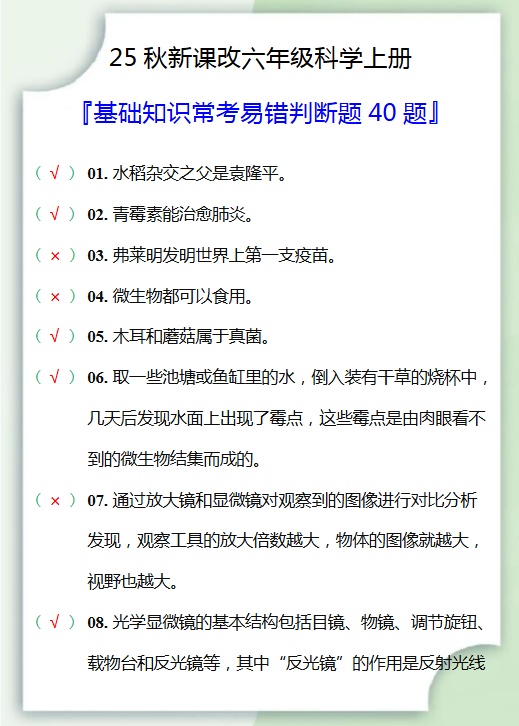 25 秋新课改六年级科学上册

『基础知识常考易错判断题 40 题』

（ √ ） 01. 水稻杂交之父是袁隆平。

（ √ ） 02. 青霉素能治愈肺炎。

（ × ） 03. 弗莱明发明世界上第一支疫苗。

（ × ） 04. 微生物都可以食用。

（ √ ） 05. 木耳和蘑菇属于真菌。

（ √ ） 06. 取一些池塘或鱼缸里的水，倒入装有干草的烧杯中，几天后发现水面上出现了霉点，这些霉点是由肉眼看不到的微生物结集而成的。

（ × ） 07. 通过放大镜和显微镜对观察到的图像进行对比分析发现，观察工具的放大倍数越大，物体的图像就越大，视野也越大。

（ √ ） 08. 光学显微镜的基本结构包括目镜、物镜、调节旋钮、载物台和反光镜等，其中“反光镜”的作用是反射光线